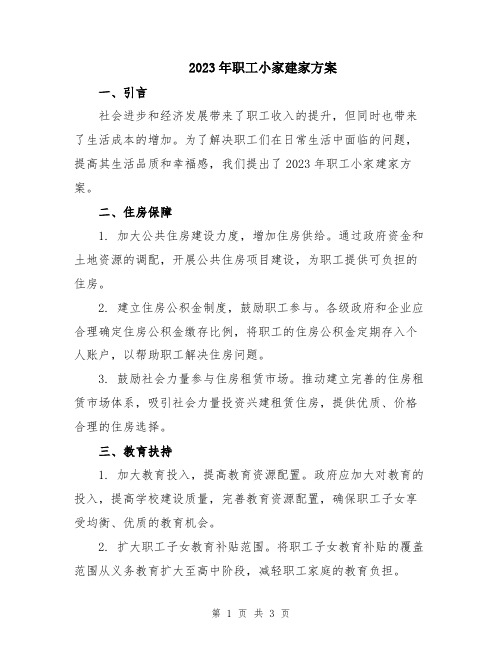 2023年职工小家建家方案

一、引言

社会进步和经济发展带来了职工收入的提升，但同时也带来了生活成本的增加。为了解决职工们在日常生活中面临的问题，提高其生活品质和幸福感，我们提出了2023年职工小家建家方案。

二、住房保障

1. 加大公共住房建设力度，增加住房供给。通过政府资金和土地资源的调配，开展公共住房项目建设，为职工提供可负担的住房。

2. 建立住房公积金制度，鼓励职工参与。各级政府和企业应合理确定住房公积金缴存比例，将职工的住房公积金定期存入个人账户，以帮助职工解决住房问题。

3. 鼓励社会力量参与住房租赁市场。推动建立完善的住房租赁市场体系，吸引社会力量投资兴建租赁住房，提供优质、价格合理的住房选择。

三、教育扶持

1. 加大教育投入，提高教育资源配置。政府应加大对教育的投入，提高学校建设质量，完善教育资源配置，确保职工子女享受均衡、优质的教育机会。

2. 扩大职工子女教育补贴范围。将职工子女教育补贴的覆盖范围从义务教育扩大至高中阶段，减轻职工家庭的教育负担。

第 1 页 共 3 页